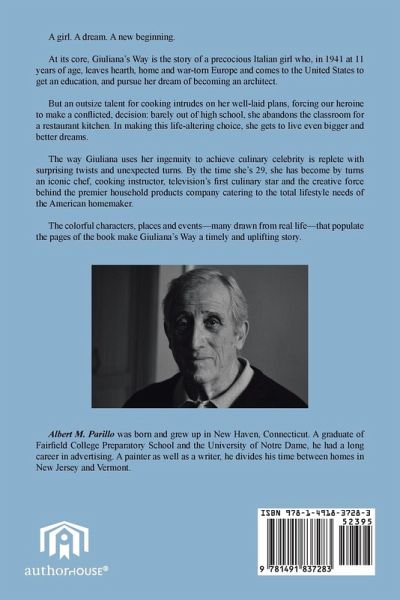 A girl. A dream. A new beginning.

At its core, Giuliana's Way is the story of a precocious Italian girl who, in 1941 at 11 years of age, leaves hearth, home and war-torn Europe and comes to the United States to get an education, and pursue her dream of becoming an architect.

But an outsize talent for cooking intrudes on her well-laid plans, forcing our heroine to make a conflicted, decision: barely out of high school, she abandons the classroom for a restaurant kitchen. In making this life-altering choice, she gets to live even bigger and better dreams.

The way Giuliana uses her ingenuity to achieve culinary celebrity is replete with surprising twists and unexpected turns. By the time she's 29, she has become by turns an iconic chef, cooking instructor, television's first culinary star and the creative force behind the premier household products company catering to the total lifestyle needs of the American homemaker.

The colorful characters, places and events—many drawn from real life—that populate the pages of the book make Giuliana's Way a timely and uplifting story.

Albert M. Parillo was born and grew up in New Haven, Connecticut. A graduate of Fairfield College Preparatory School and the University of Notre Dame, he had a long career in advertising. A painter as well as a writer, he divides his time between homes in New Jersey and Vermont.

authorHOUSE®

ISBN 978-1-4918-3728-3
52395
9 781491 837283